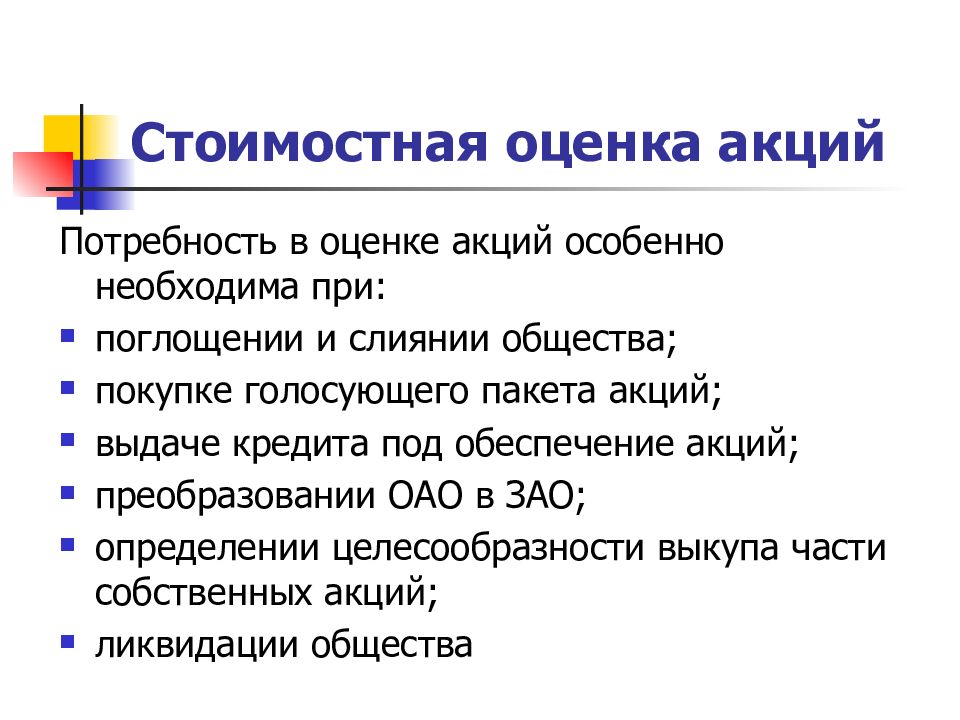 Стоимостная оценка акций

Потребность в оценке акций особенно необходима при:

- поглощении и слиянии общества;
- покупке голосующего пакета акций;
- выдаче кредита под обеспечение акций;
- преобразовании ОАО в ЗАО;
- определении целесообразности выкупа части собственных акций;
- ликвидации общества